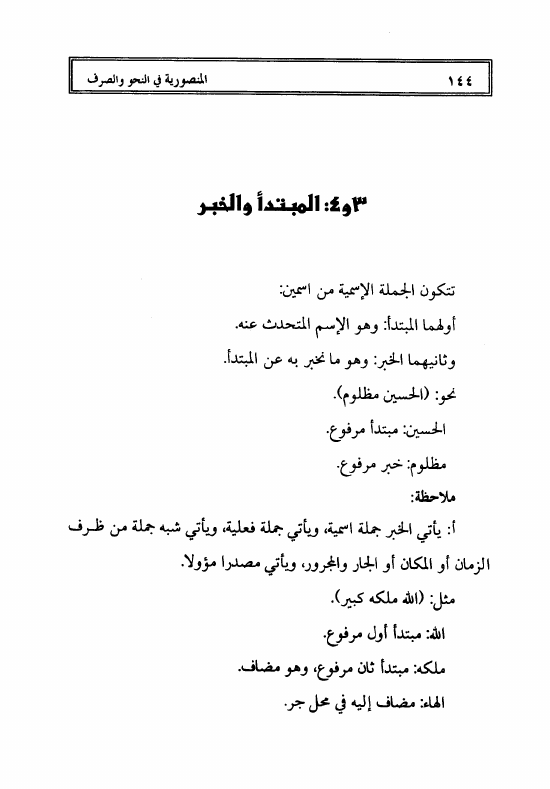 ١٤٤ المنصورية في النحو والصرف

٣و٤: المبتدأ والخبر

تتكون الجملة الإسمية من اسمين:

أولهما المبتدأ: وهو الإسم المتحدث عنه.

وثانيهما الخبر: وهو ما نخبر به عن المبتدأ.

نحو: (الحسين مظلوم).

الحسين: مبتدأ مرفوع.

مظلوم: خبر مرفوع.

ملاحظة:

أ: يأتي الخبر جملة اسمية، ويأتي جملة فعلية، ويأتي شبه جملة من ظرف الزمان أو المكان أو الجار والمجرور، ويأتي مصدرا مؤولا.

مثل: (الله ملكه كبير).

الله: مبتدأ أول مرفوع.

ملكه: مبتدأ ثان مرفوع، وهو مضاف.

الهاء: مضاف إليه في محل جر.